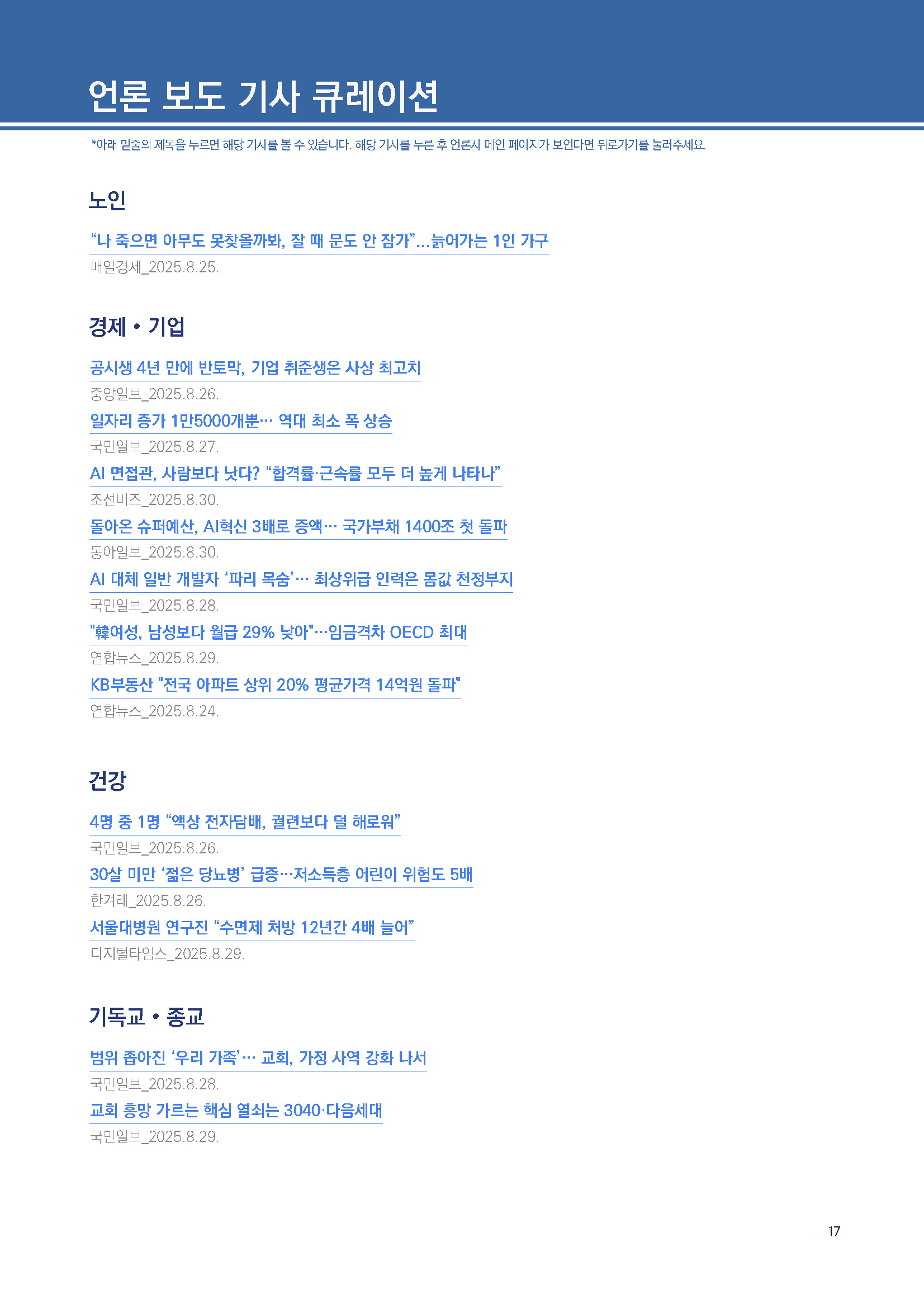 언론 보도 기사 큐레이션

*아래 밑줄의 제목을 누르면 해당 기사를 볼 수 있습니다. 해당 기사를 누른 후 언론사 메인 페이지가 보인다면 뒤로가기를 눌러주세요.

노인

“나 죽으면 아무도 못찾을까봐, 잘 때 문도 안 잠가”...늙어가는 1인 가구

매일경제_2025.8.25.

경제 • 기업

공시생 4년 만에 반토막, 기업 취준생은 사상 최고치

중앙일보_2025.8.26.

일자리 증가 1만5000개뿐… 역대 최소 폭 상승

국민일보_2025.8.27.

AI 면접관, 사람보다 낫다? “합격률·근속률 모두 더 높게 나타나”

조선비즈_2025.8.30.

돌아온 슈퍼예산, AI혁신 3배로 증액… 국가부채 1400조 첫 돌파

동아일보_2025.8.30.

AI 대체 일반 개발자 ‘파리 목숨’… 최상위급 인력은 몸값 천정부지

국민일보_2025.8.28.

"韓여성, 남성보다 월급 29% 낮아"…임금격차 OECD 최대

연합뉴스_2025.8.29.

KB부동산 "전국 아파트 상위 20% 평균가격 14억원 돌파"

연합뉴스_2025.8.24.

건강

4명 중 1명 “액상 전자담배, 궐련보다 덜 해로워”

국민일보_2025.8.26.

30살 미만 ‘젊은 당뇨병’ 급증…저소득층 어린이 위험도 5배

한겨레_2025.8.26.

서울대병원 연구진 “수면제 처방 12년간 4배 늘어”

디지털타임스_2025.8.29.

기독교 • 종교

범위 좁아진 ‘우리 가족’… 교회, 가정 사역 강화 나서

국민일보_2025.8.28.

교회 흥망 가르는 핵심 열쇠는 3040·다음세대

국민일보_2025.8.29.

17